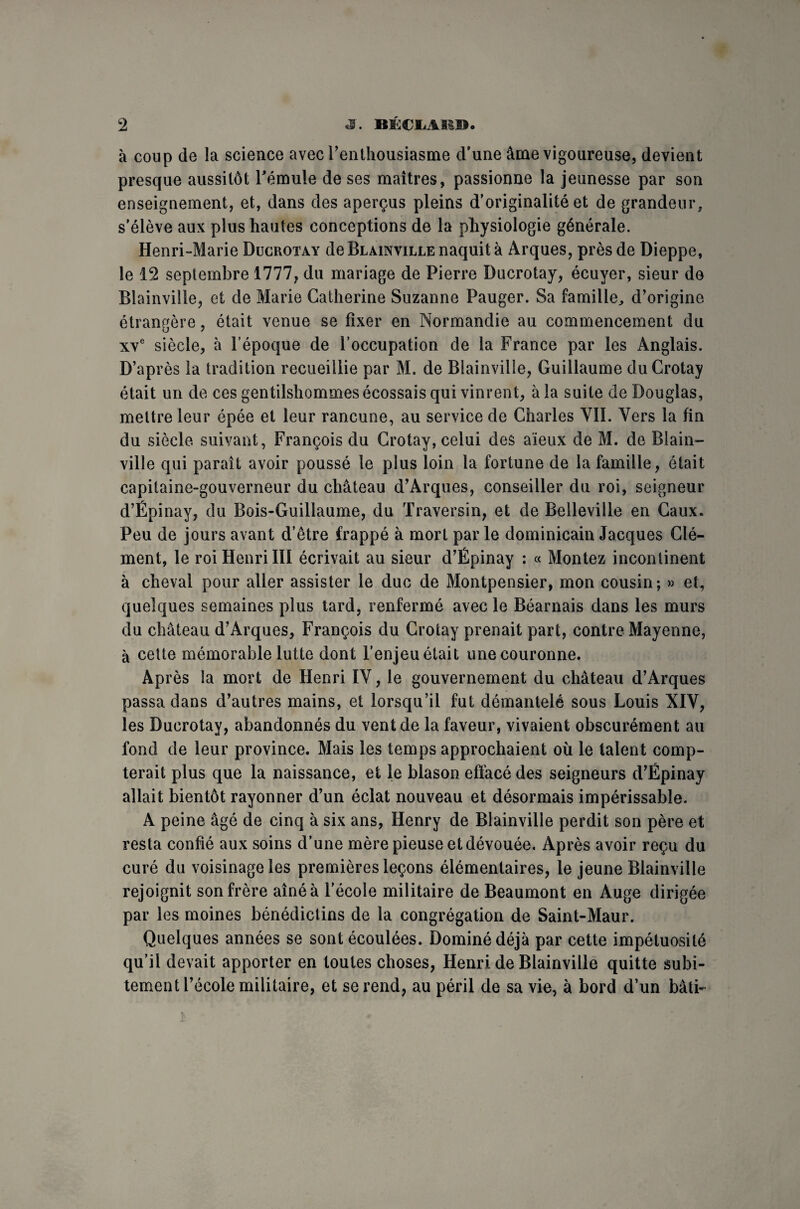 2 J. BÉCLARD.

à coup de la science avec l'enthousiasme d'une âme vigoureuse, devient presque aussitôt l'émule de ses maîtres, passionne la jeunesse par son enseignement, et, dans des aperçus pleins d'originalité et de grandeur, s'élève aux plus hautes conceptions de la physiologie générale.

Henri-Marie Ducrotay de Blainville naquit à Arques, près de Dieppe, le 12 septembre 1777, du mariage de Pierre Ducrotay, écuyer, sieur de Blainville, et de Marie Catherine Suzanne Pauger. Sa famille, d'origine étrangère, était venue se fixer en Normandie au commencement du xv$^e$ siècle, à l'époque de l'occupation de la France par les Anglais. D'après la tradition recueillie par M. de Blainville, Guillaume du Crotay était un de ces gentilshommes écossais qui vinrent, à la suite de Douglas, mettre leur épée et leur rancune, au service de Charles VII. Vers la fin du siècle suivant, François du Crotay, celui des aïeux de M. de Blainville qui paraît avoir poussé le plus loin la fortune de la famille, était capitaine-gouverneur du château d'Arques, conseiller du roi, seigneur d'Épinay, du Bois-Guillaume, du Traversin, et de Belleville en Caux. Peu de jours avant d'être frappé à mort par le dominicain Jacques Clément, le roi Henri III écrivait au sieur d'Épinay : « Montez incontinent à cheval pour aller assister le duc de Montpensier, mon cousin ; » et, quelques semaines plus tard, renfermé avec le Béarnais dans les murs du château d'Arques, François du Crotay prenait part, contre Mayenne, à cette mémorable lutte dont l'enjeu était une couronne.

Après la mort de Henri IV, le gouvernement du château d'Arques passa dans d'autres mains, et lorsqu'il fut démantelé sous Louis XIV, les Ducrotay, abandonnés du vent de la faveur, vivaient obscurément au fond de leur province. Mais les temps approchaient où le talent compterait plus que la naissance, et le blason effacé des seigneurs d'Épinay allait bientôt rayonner d'un éclat nouveau et désormais impérissable.

A peine âgé de cinq à six ans, Henry de Blainville perdit son père et resta confié aux soins d'une mère pieuse et dévouée. Après avoir reçu du curé du voisinage les premières leçons élémentaires, le jeune Blainville rejoignit son frère aîné à l'école militaire de Beaumont en Auge dirigée par les moines bénédictins de la congrégation de Saint-Maur.

Quelques années se sont écoulées. Dominé déjà par cette impétuosité qu'il devait apporter en toutes choses, Henri de Blainville quitte subitement l'école militaire, et se rend, au péril de sa vie, à bord d'un bâti-